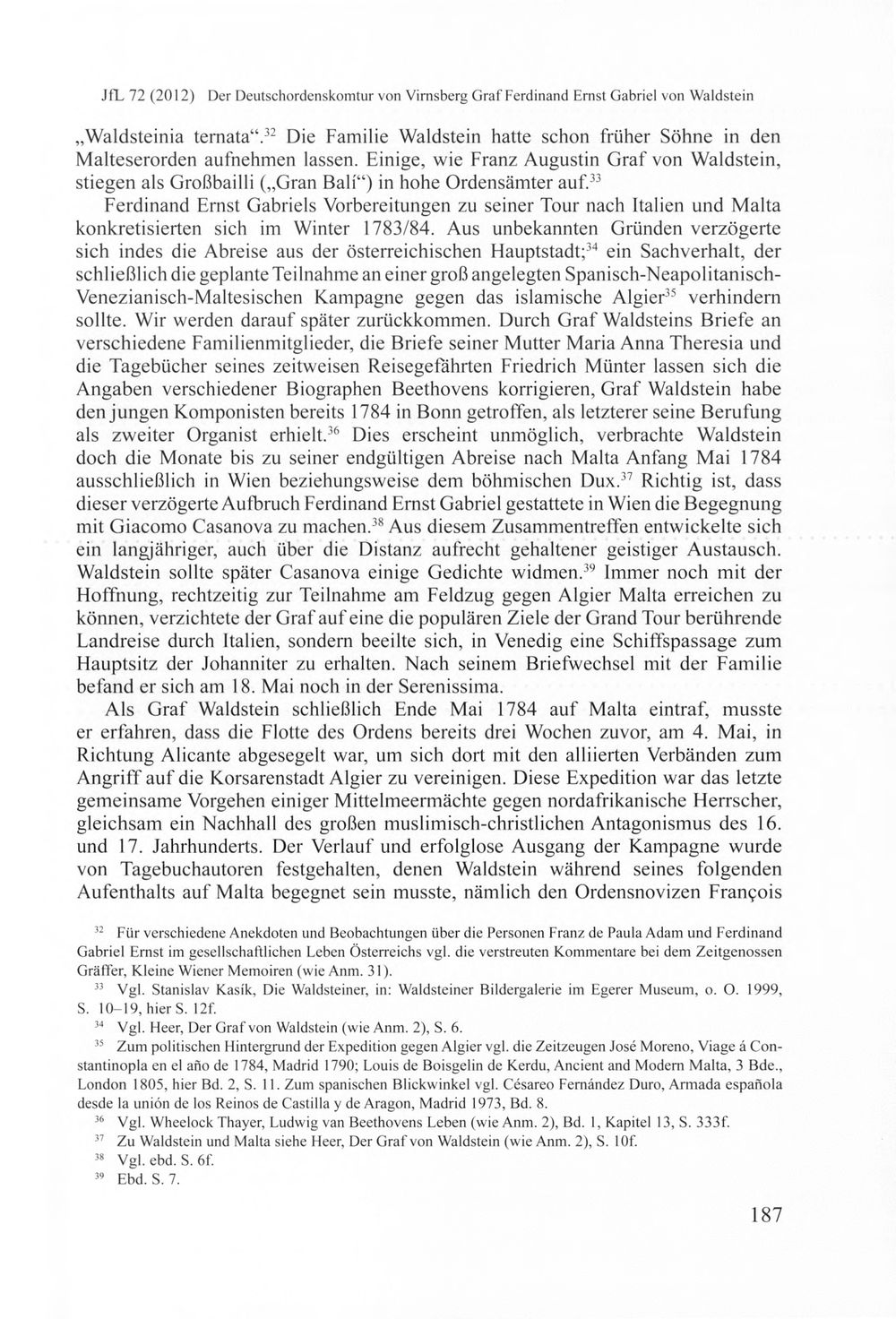 JfL 72 (2012) Der Deutschordenskomtur von Virnsberg Graf Ferdinand Ernst Gabriel von Waldstein

„Waldsteinia ternata“.$^{32}$ Die Familie Waldstein hatte schon früher Söhne in den Malteserorden aufnehmen lassen. Einige, wie Franz Augustin Graf von Waldstein, stiegen als Großbailli („Gran Balí“) in hohe Ordensämter auf.$^{33}$

Ferdinand Ernst Gabriels Vorbereitungen zu seiner Tour nach Italien und Malta konkretisierten sich im Winter 1783/84. Aus unbekannten Gründen verzögerte sich indes die Abreise aus der österreichischen Hauptstadt;$^{34}$ ein Sachverhalt, der schließlich die geplante Teilnahme an einer groß angelegten Spanisch-Neapolitanisch-Venezianisch-Maltesischen Kampagne gegen das islamische Algier$^{35}$ verhindern sollte. Wir werden darauf später zurückkommen. Durch Graf Waldsteins Briefe an verschiedene Familienmitglieder, die Briefe seiner Mutter Maria Anna Theresia und die Tagebücher seines zeitweisen Reisegefährten Friedrich Münter lassen sich die Angaben verschiedener Biographen Beethovens korrigieren, Graf Waldstein habe den jungen Komponisten bereits 1784 in Bonn getroffen, als letzterer seine Berufung als zweiter Organist erhielt.$^{36}$ Dies erscheint unmöglich, verbrachte Waldstein doch die Monate bis zu seiner endgültigen Abreise nach Malta Anfang Mai 1784 ausschließlich in Wien beziehungsweise dem böhmischen Dux.$^{37}$ Richtig ist, dass dieser verzögerte Aufbruch Ferdinand Ernst Gabriel gestattete in Wien die Begegnung mit Giacomo Casanova zu machen.$^{38}$ Aus diesem Zusammentreffen entwickelte sich ein langjähriger, auch über die Distanz aufrecht gehaltener geistiger Austausch. Waldstein sollte später Casanova einige Gedichte widmen.$^{39}$ Immer noch mit der Hoffnung, rechtzeitig zur Teilnahme am Feldzug gegen Algier Malta erreichen zu können, verzichtete der Graf auf eine die populären Ziele der Grand Tour berührende Landreise durch Italien, sondern beeilte sich, in Venedig eine Schiffspassage zum Hauptsitz der Johanniter zu erhalten. Nach seinem Briefwechsel mit der Familie befand er sich am 18. Mai noch in der Serenissima.

Als Graf Waldstein schließlich Ende Mai 1784 auf Malta eintraf, musste er erfahren, dass die Flotte des Ordens bereits drei Wochen zuvor, am 4. Mai, in Richtung Alicante abgesegelt war, um sich dort mit den alliierten Verbänden zum Angriff auf die Korsarenstadt Algier zu vereinigen. Diese Expedition war das letzte gemeinsame Vorgehen einiger Mittelmeermächte gegen nordafrikanische Herrscher, gleichsam ein Nachhall des großen muslimisch-christlichen Antagonismus des 16. und 17. Jahrhunderts. Der Verlauf und erfolglose Ausgang der Kampagne wurde von Tagebuchautoren festgehalten, denen Waldstein während seines folgenden Aufenthalts auf Malta begegnet sein musste, nämlich den Ordensnovizen François

$^{32}$ Für verschiedene Anekdoten und Beobachtungen über die Personen Franz de Paula Adam und Ferdinand Gabriel Ernst im gesellschaftlichen Leben Österreichs vgl. die verstreuten Kommentare bei dem Zeitgenossen Gräffer, Kleine Wiener Memoiren (wie Anm. 31).

$^{33}$ Vgl. Stanislav Kasík, Die Waldsteiner, in: Waldsteiner Bildergalerie im Egerer Museum, o. O. 1999, S. 10–19, hier S. 12f.

$^{34}$ Vgl. Heer, Der Graf von Waldstein (wie Anm. 2), S. 6.

$^{35}$ Zum politischen Hintergrund der Expedition gegen Algier vgl. die Zeitzeugen José Moreno, Viage á Constantinopla en el año de 1784, Madrid 1790; Louis de Boisgelin de Kerdu, Ancient and Modern Malta, 3 Bde., London 1805, hier Bd. 2, S. 11. Zum spanischen Blickwinkel vgl. Césareo Fernández Duro, Armada española desde la unión de los Reinos de Castilla y de Aragon, Madrid 1973, Bd. 8.

$^{36}$ Vgl. Wheelock Thayer, Ludwig van Beethovens Leben (wie Anm. 2), Bd. 1, Kapitel 13, S. 333f.

$^{37}$ Zu Waldstein und Malta siehe Heer, Der Graf von Waldstein (wie Anm. 2), S. 10f.

$^{38}$ Vgl. ebd. S. 6f.

$^{39}$ Ebd. S. 7.

187